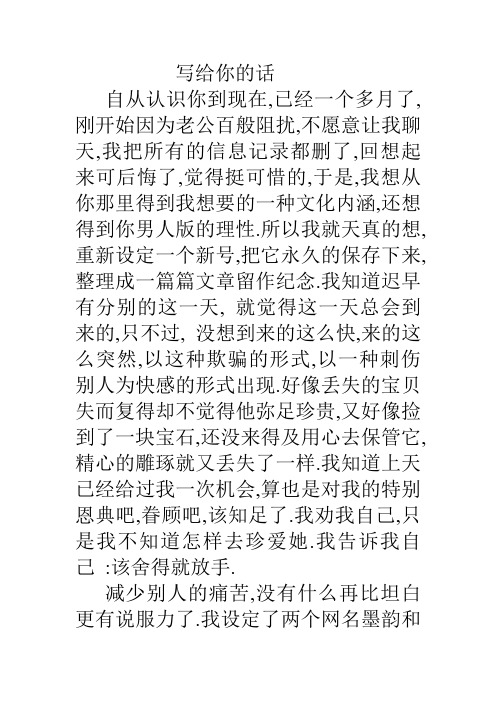 写给你的话

自从认识你到现在,已经一个多月了,刚开始因为老公百般阻扰,不愿意让我聊天,我把所有的信息记录都删了,回想起来可后悔了,觉得挺可惜的,于是,我想从你那里得到我想要的一种文化内涵,还想得到你男人版的理性.所以我就天真的想,重新设定一个新号,把它永久的保存下来,整理成一篇篇文章留作纪念.我知道迟早有分别的这一天, 就觉得这一天总会到来的,只不过, 没想到来的这么快,来的这么突然,以这种欺骗的形式,以一种刺伤别人为快感的形式出现.好像丢失的宝贝失而复得却不觉得他弥足珍贵,又好像捡到了一块宝石,还没来得及用心去保管它,精心的雕琢就又丢失了一样.我知道上天已经给过我一次机会,算也是对我的特别恩典吧,眷顾吧,该知足了.我劝我自己,只是我不知道怎样去珍爱她.我告诉我自己 :该舍得就放手.

减少别人的痛苦,没有什么再比坦白更有说服力了.我设定了两个网名墨韵和